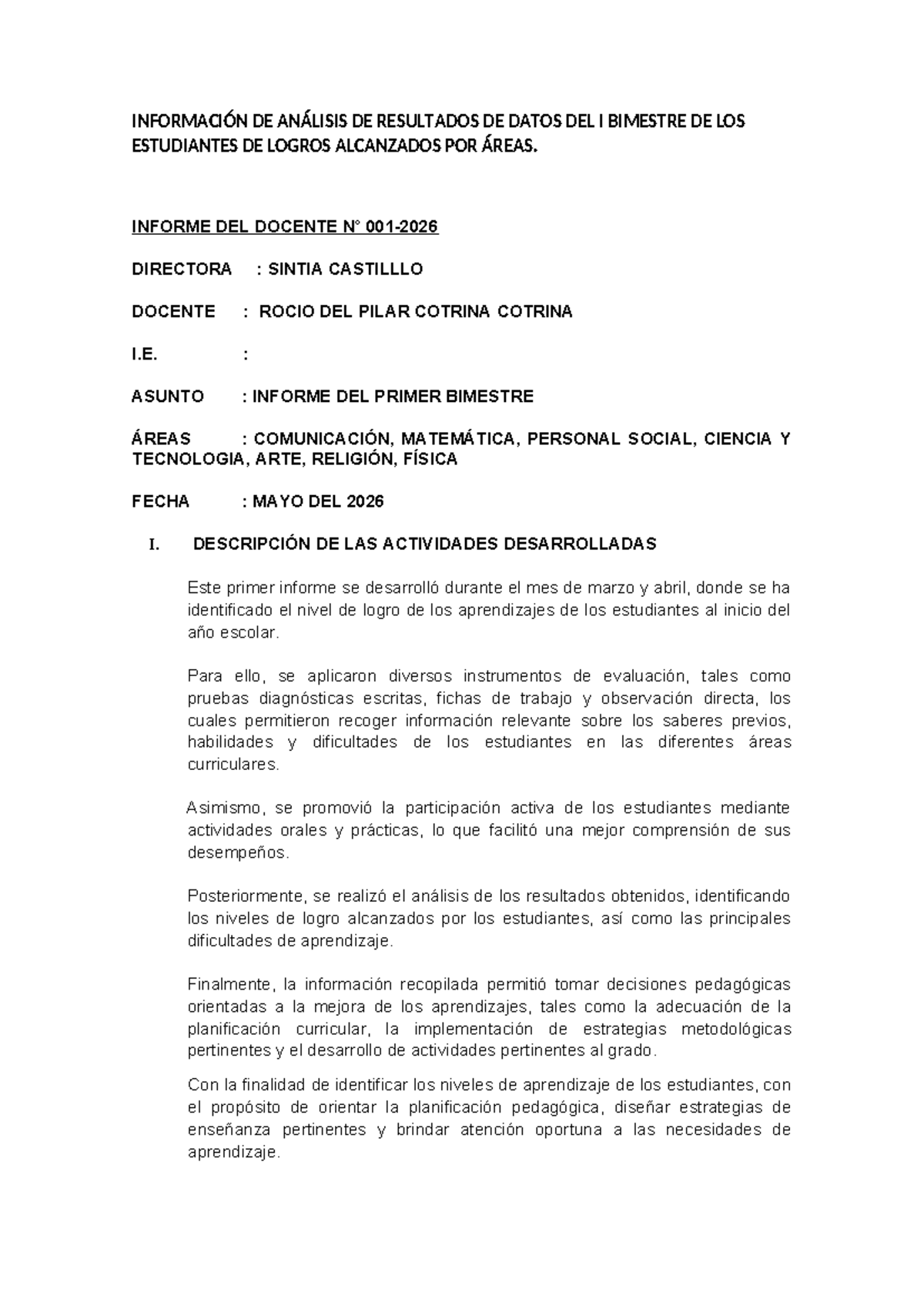 INFORMACIÓN DE ANÁLISIS DE RESULTADOS DE DATOS DEL I BIMESTRE DE LOS ESTUDIANTES DE LOGROS ALCANZADOS POR ÁREAS.

INFORME DEL DOCENTE N° 001-2026

DIRECTORA : SINTIA CASTILLLO

DOCENTE : ROCIO DEL PILAR COTRINA COTRINA

I.E. :

ASUNTO : INFORME DEL PRIMER BIMESTRE

ÁREAS : COMUNICACIÓN, MATEMÁTICA, PERSONAL SOCIAL, CIENCIA Y TECNOLOGIA, ARTE, RELIGIÓN, FÍSICA

FECHA : MAYO DEL 2026

I. DESCRIPCIÓN DE LAS ACTIVIDADES DESARROLLADAS

Este primer informe se desarrolló durante el mes de marzo y abril, donde se ha identificado el nivel de logro de los aprendizajes de los estudiantes al inicio del año escolar.

Para ello, se aplicaron diversos instrumentos de evaluación, tales como pruebas diagnósticas escritas, fichas de trabajo y observación directa, los cuales permitieron recoger información relevante sobre los saberes previos, habilidades y dificultades de los estudiantes en las diferentes áreas curriculares.

Asimismo, se promovió la participación activa de los estudiantes mediante actividades orales y prácticas, lo que facilitó una mejor comprensión de sus desempeños.

Posteriormente, se realizó el análisis de los resultados obtenidos, identificando los niveles de logro alcanzados por los estudiantes, así como las principales dificultades de aprendizaje.

Finalmente, la información recopilada permitió tomar decisiones pedagógicas orientadas a la mejora de los aprendizajes, tales como la adecuación de la planificación curricular, la implementación de estrategias metodológicas pertinentes y el desarrollo de actividades pertinentes al grado.

Con la finalidad de identificar los niveles de aprendizaje de los estudiantes, con el propósito de orientar la planificación pedagógica, diseñar estrategias de enseñanza pertinentes y brindar atención oportuna a las necesidades de aprendizaje.